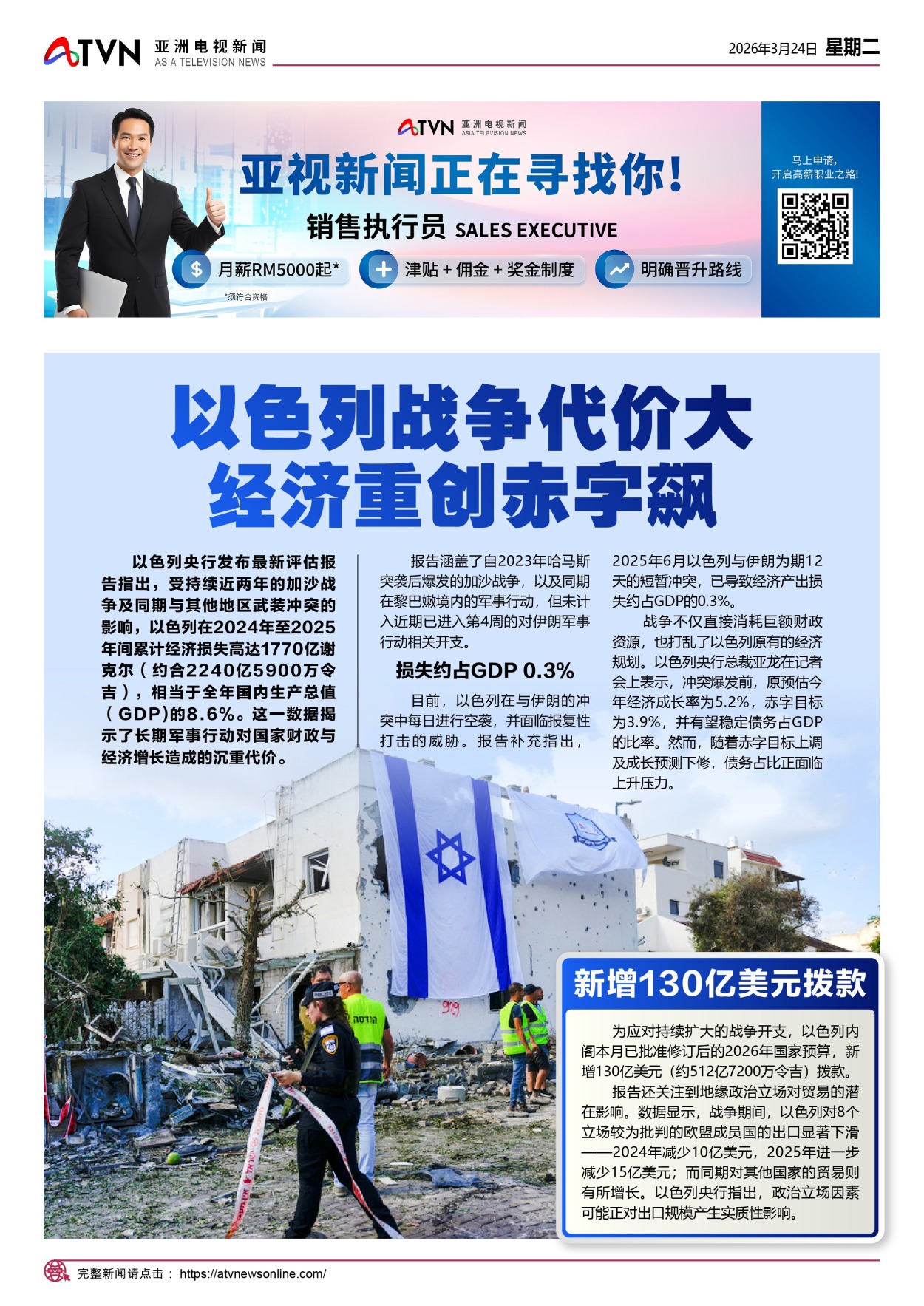 ATVN 亚洲电视新闻 ASIA TELEVISION NEWS

2026年3月24日 星期二

ATVN 亚洲电视新闻 ASIA TELEVISION NEWS

亚视新闻正在寻找你!

销售执行员 SALES EXECUTIVE

月薪RM5000起*

津贴 + 佣金 + 奖金制度

明确晋升路线

*须符合资格

马上申请,
开启高薪职业之路!

以色列战争代价大
经济重创赤字飙

以色列央行发布最新评估报告指出，受持续近两年的加沙战争及同期与其他地区武装冲突的影响，以色列在2024年至2025年间累计经济损失高达1770亿谢克尔（约合2240亿5900万令吉），相当于全年国内生产总值（GDP)的8.6%。这一数据揭示了长期军事行动对国家财政与经济增长造成的沉重代价。

报告涵盖了自2023年哈马斯突袭后爆发的加沙战争，以及同期在黎巴嫩境内的军事行动，但未计入近期已进入第4周的对伊朗军事行动相关开支。

损失约占GDP 0.3%

目前，以色列在与伊朗的冲突中每日进行空袭，并面临报复性打击的威胁。报告补充指出，2025年6月以色列与伊朗为期12天的短暂冲突，已导致经济产出损失约占GDP的0.3%。

战争不仅直接消耗巨额财政资源，也打乱了以色列原有的经济规划。以色列央行总裁亚龙在记者会上表示，冲突爆发前，原预估今年经济成长率为5.2%，赤字目标为3.9%，并有望稳定债务占GDP的比率。然而，随着赤字目标上调及成长预测下修，债务占比正面临上升压力。

新增130亿美元拨款

为应对持续扩大的战争开支，以色列内阁本月已批准修订后的2026年国家预算，新增130亿美元（约512亿7200万令吉）拨款。

报告还关注到地缘政治立场对贸易的潜在影响。数据显示，战争期间，以色列对8个立场较为批判的欧盟成员国的出口显著下滑——2024年减少10亿美元，2025年进一步减少15亿美元；而同期对其他国家的贸易则有所增长。以色列央行指出，政治立场因素可能正对出口规模产生实质性影响。

完整新闻请点击： https://atvnewsonline.com/